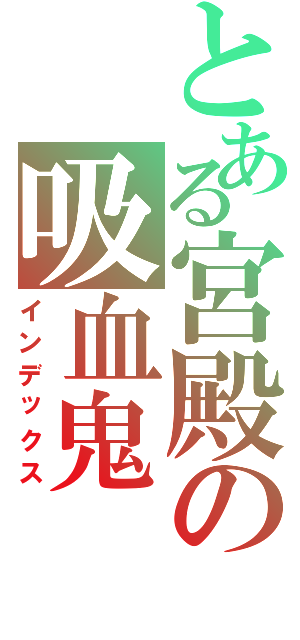 とある宮殿の吸血鬼
インデックス